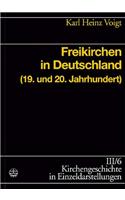 Karl Heinz Voigt

Freikirchen in Deutschland (19. und 20. Jahrhundert)

III/6
Kirchengeschichte in Einzeldarstellungen